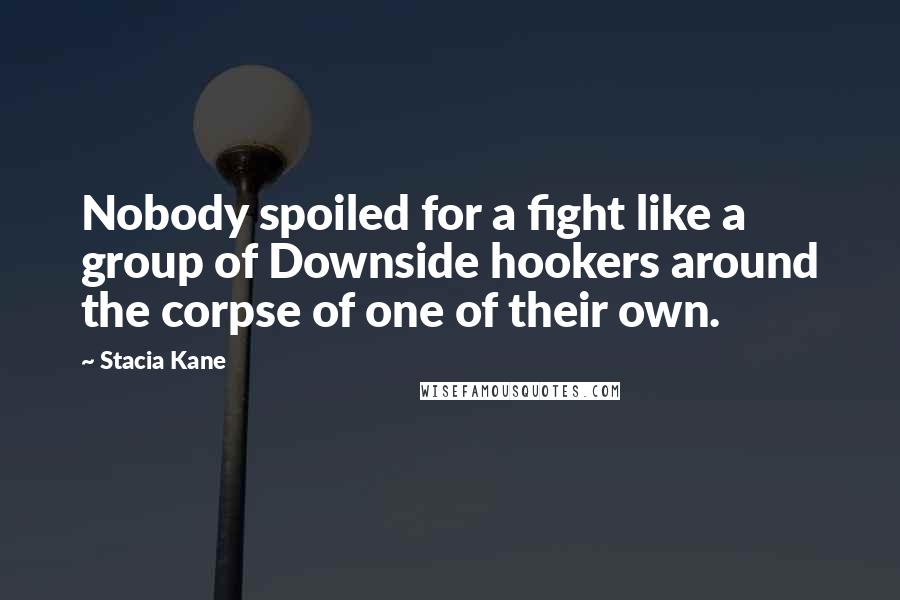 Nobody spoiled for a fight like a group of Downside hookers around the corpse of one of their own.

~ Stacia Kane

WISEFAMOUSQUOTES.COM